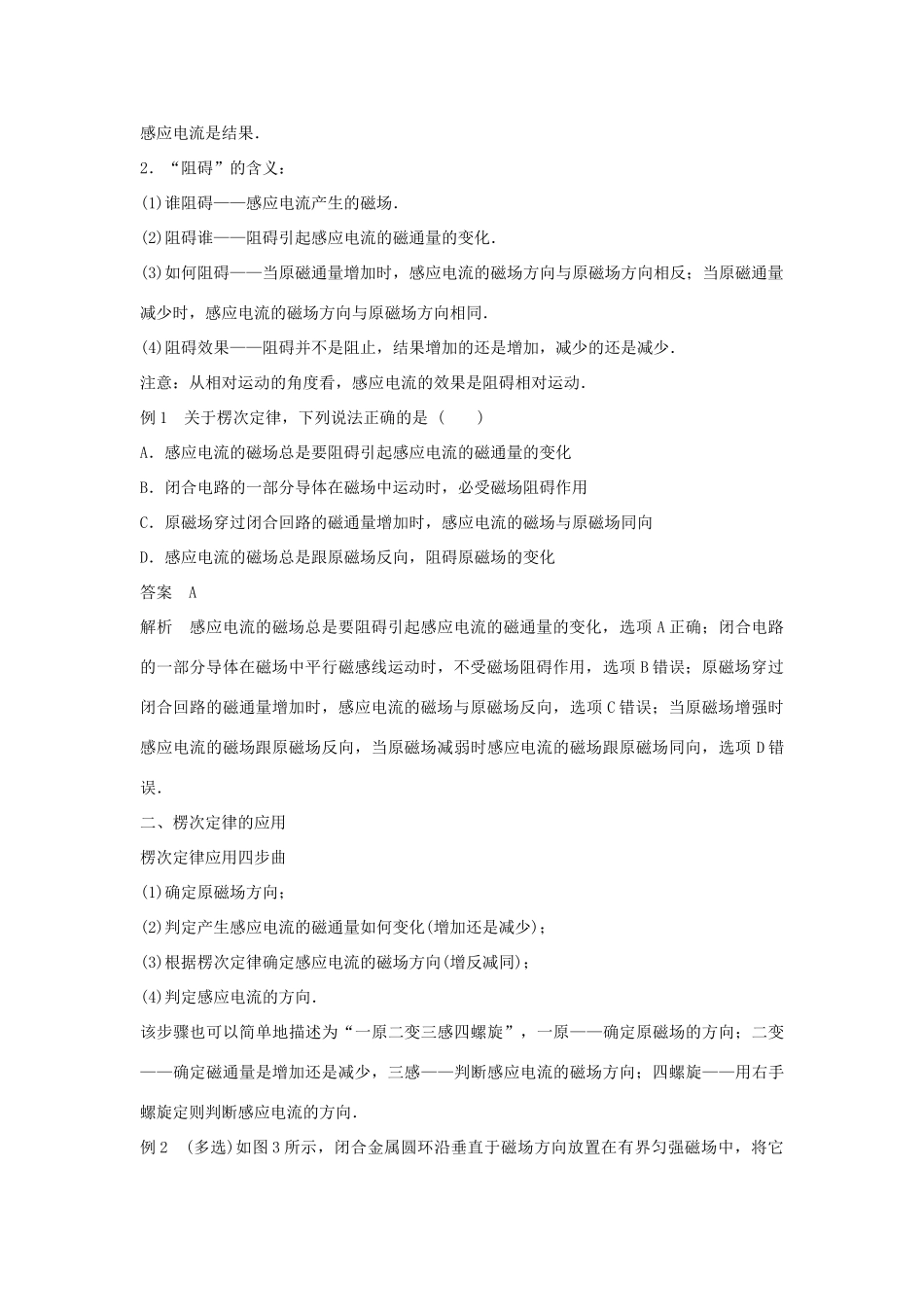 感应电流是结果.

2．“阻碍”的含义：

(1)谁阻碍——感应电流产生的磁场.

(2)阻碍谁——阻碍引起感应电流的磁通量的变化.

(3)如何阻碍——当原磁通量增加时，感应电流的磁场方向与原磁场方向相反；当原磁通量减少时，感应电流的磁场方向与原磁场方向相同.

(4)阻碍效果——阻碍并不是阻止，结果增加的还是增加，减少的还是减少.

注意：从相对运动的角度看，感应电流的效果是阻碍相对运动.

例1　关于楞次定律，下列说法正确的是（　　）

A．感应电流的磁场总是要阻碍引起感应电流的磁通量的变化

B．闭合电路的一部分导体在磁场中运动时，必受磁场阻碍作用

C．原磁场穿过闭合回路的磁通量增加时，感应电流的磁场与原磁场同向

D．感应电流的磁场总是跟原磁场反向，阻碍原磁场的变化

答案　A

解析　感应电流的磁场总是要阻碍引起感应电流的磁通量的变化，选项A正确；闭合电路的一部分导体在磁场中平行磁感线运动时，不受磁场阻碍作用，选项B错误；原磁场穿过闭合回路的磁通量增加时，感应电流的磁场与原磁场反向，选项C错误；当原磁场增强时感应电流的磁场跟原磁场反向，当原磁场减弱时感应电流的磁场跟原磁场同向，选项D错误.

二、楞次定律的应用

楞次定律应用四步曲

(1)确定原磁场方向；

(2)判定产生感应电流的磁通量如何变化(增加还是减少)；

(3)根据楞次定律确定感应电流的磁场方向(增反减同)；

(4)判定感应电流的方向.

该步骤也可以简单地描述为“一原二变三感四螺旋”，一原——确定原磁场的方向；二变——确定磁通量是增加还是减少，三感——判断感应电流的磁场方向；四螺旋——用右手螺旋定则判断感应电流的方向.

例2　(多选)如图3所示，闭合金属圆环沿垂直于磁场方向放置在有界匀强磁场中，将它